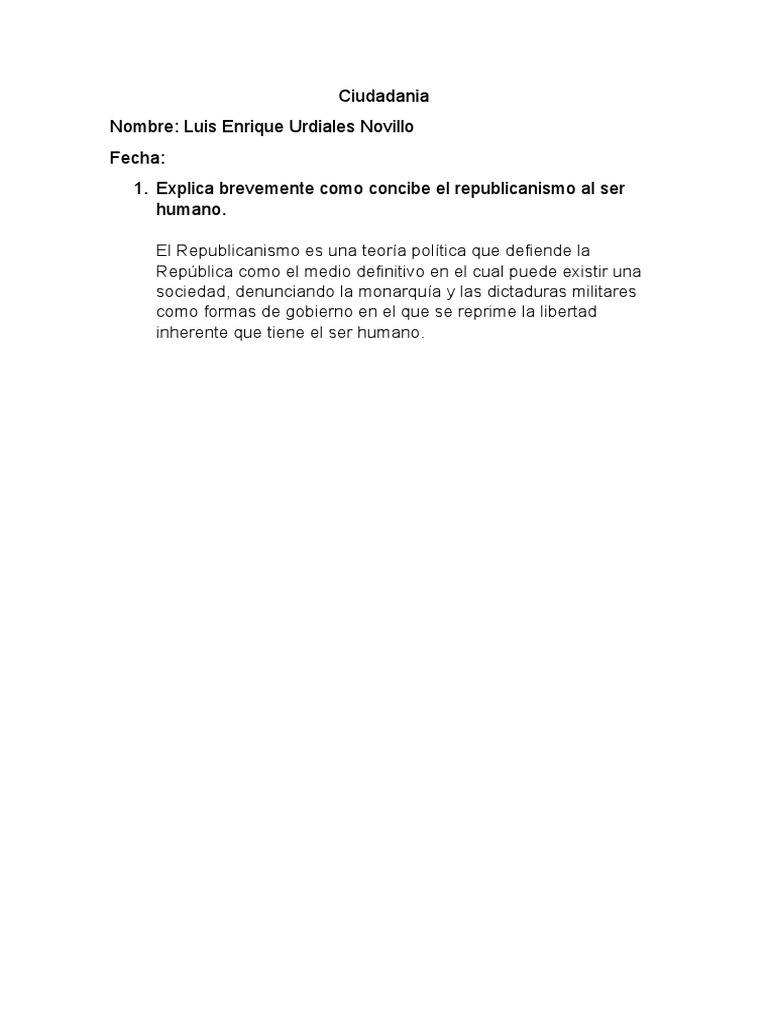 Ciudadania

Nombre: Luis Enrique Urdiales Novillo

Fecha:

1. Explica brevemente como concibe el republicanismo al ser humano.

El Republicanismo es una teoría política que defiende la República como el medio definitivo en el cual puede existir una sociedad, denunciando la monarquía y las dictaduras militares como formas de gobierno en el que se reprime la libertad inherente que tiene el ser humano.